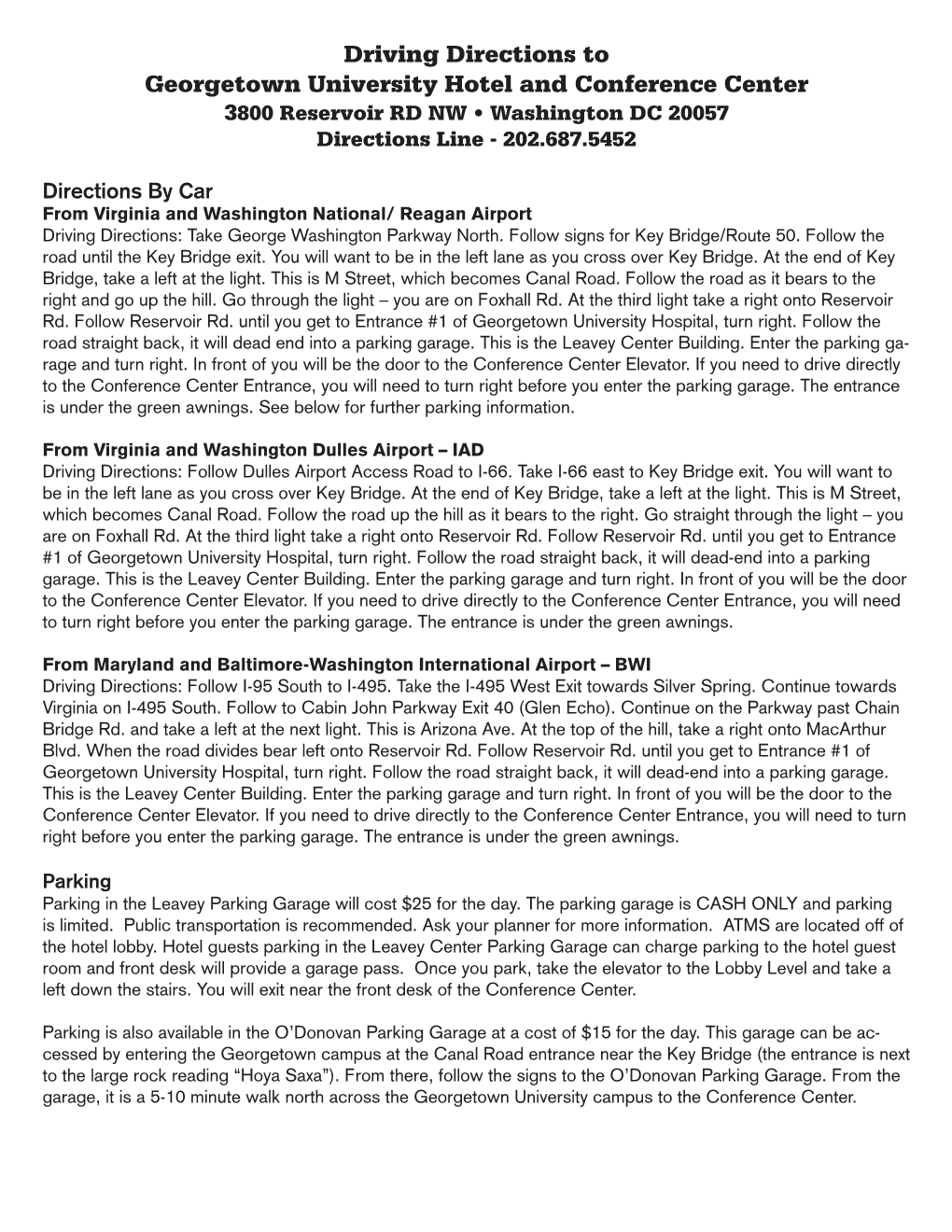 Driving Directions to
Georgetown University Hotel and Conference Center
3800 Reservoir RD NW • Washington DC 20057
Directions Line - 202.687.5452

Directions By Car
From Virginia and Washington National/ Reagan Airport
Driving Directions: Take George Washington Parkway North. Follow signs for Key Bridge/Route 50. Follow the road until the Key Bridge exit. You will want to be in the left lane as you cross over Key Bridge. At the end of Key Bridge, take a left at the light. This is M Street, which becomes Canal Road. Follow the road as it bears to the right and go up the hill. Go through the light – you are on Foxhall Rd. At the third light take a right onto Reservoir Rd. Follow Reservoir Rd. until you get to Entrance #1 of Georgetown University Hospital, turn right. Follow the road straight back, it will dead end into a parking garage. This is the Leavey Center Building. Enter the parking garage and turn right. In front of you will be the door to the Conference Center Elevator. If you need to drive directly to the Conference Center Entrance, you will need to turn right before you enter the parking garage. The entrance is under the green awnings. See below for further parking information.

From Virginia and Washington Dulles Airport – IAD
Driving Directions: Follow Dulles Airport Access Road to I-66. Take I-66 east to Key Bridge exit. You will want to be in the left lane as you cross over Key Bridge. At the end of Key Bridge, take a left at the light. This is M Street, which becomes Canal Road. Follow the road up the hill as it bears to the right. Go straight through the light – you are on Foxhall Rd. At the third light take a right onto Reservoir Rd. Follow Reservoir Rd. until you get to Entrance #1 of Georgetown University Hospital, turn right. Follow the road straight back, it will dead-end into a parking garage. This is the Leavey Center Building. Enter the parking garage and turn right. In front of you will be the door to the Conference Center Elevator. If you need to drive directly to the Conference Center Entrance, you will need to turn right before you enter the parking garage. The entrance is under the green awnings.

From Maryland and Baltimore-Washington International Airport – BWI
Driving Directions: Follow I-95 South to I-495. Take the I-495 West Exit towards Silver Spring. Continue towards Virginia on I-495 South. Follow to Cabin John Parkway Exit 40 (Glen Echo). Continue on the Parkway past Chain Bridge Rd. and take a left at the next light. This is Arizona Ave. At the top of the hill, take a right onto MacArthur Blvd. When the road divides bear left onto Reservoir Rd. Follow Reservoir Rd. until you get to Entrance #1 of Georgetown University Hospital, turn right. Follow the road straight back, it will dead-end into a parking garage. This is the Leavey Center Building. Enter the parking garage and turn right. In front of you will be the door to the Conference Center Elevator. If you need to drive directly to the Conference Center Entrance, you will need to turn right before you enter the parking garage. The entrance is under the green awnings.

Parking
Parking in the Leavey Parking Garage will cost $25 for the day. The parking garage is CASH ONLY and parking is limited. Public transportation is recommended. Ask your planner for more information. ATMS are located off of the hotel lobby. Hotel guests parking in the Leavey Center Parking Garage can charge parking to the hotel guest room and front desk will provide a garage pass. Once you park, take the elevator to the Lobby Level and take a left down the stairs. You will exit near the front desk of the Conference Center.

Parking is also available in the O'Donovan Parking Garage at a cost of $15 for the day. This garage can be accessed by entering the Georgetown campus at the Canal Road entrance near the Key Bridge (the entrance is next to the large rock reading "Hoya Saxa"). From there, follow the signs to the O'Donovan Parking Garage. From the garage, it is a 5-10 minute walk north across the Georgetown University campus to the Conference Center.